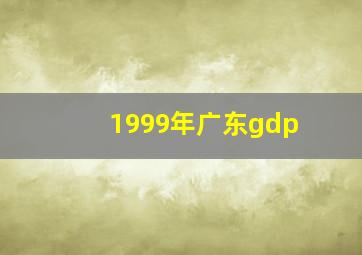 1999年广东gdp